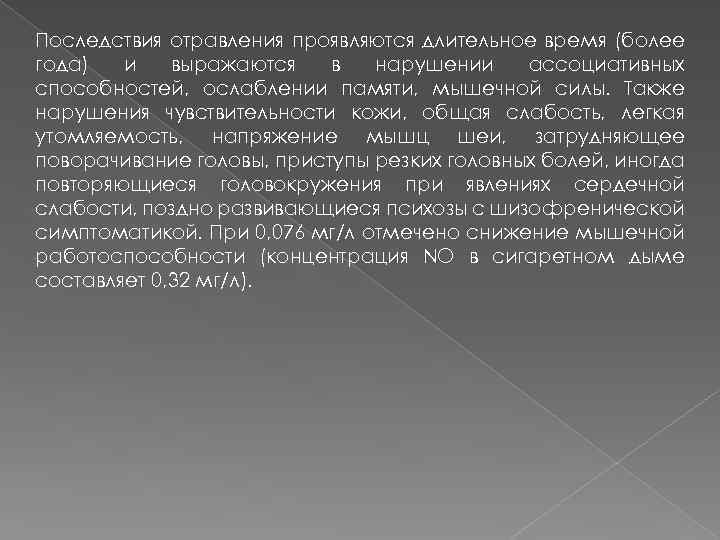 Последствия отравления проявляются длительное время (более года) и выражаются в нарушении ассоциативных способностей, ослаблении памяти, мышечной силы. Также нарушения чувствительности кожи, общая слабость, легкая утомляемость, напряжение мышц шеи, затрудняющее поворачивание головы, приступы резких головных болей, иногда повторяющиеся головокружения при явлениях сердечной слабости, поздно развивающиеся психозы с шизофренической симптоматикой. При 0,076 мг/л отмечено снижение мышечной работоспособности (концентрация NO в сигаретном дыме составляет 0,32 мг/л).